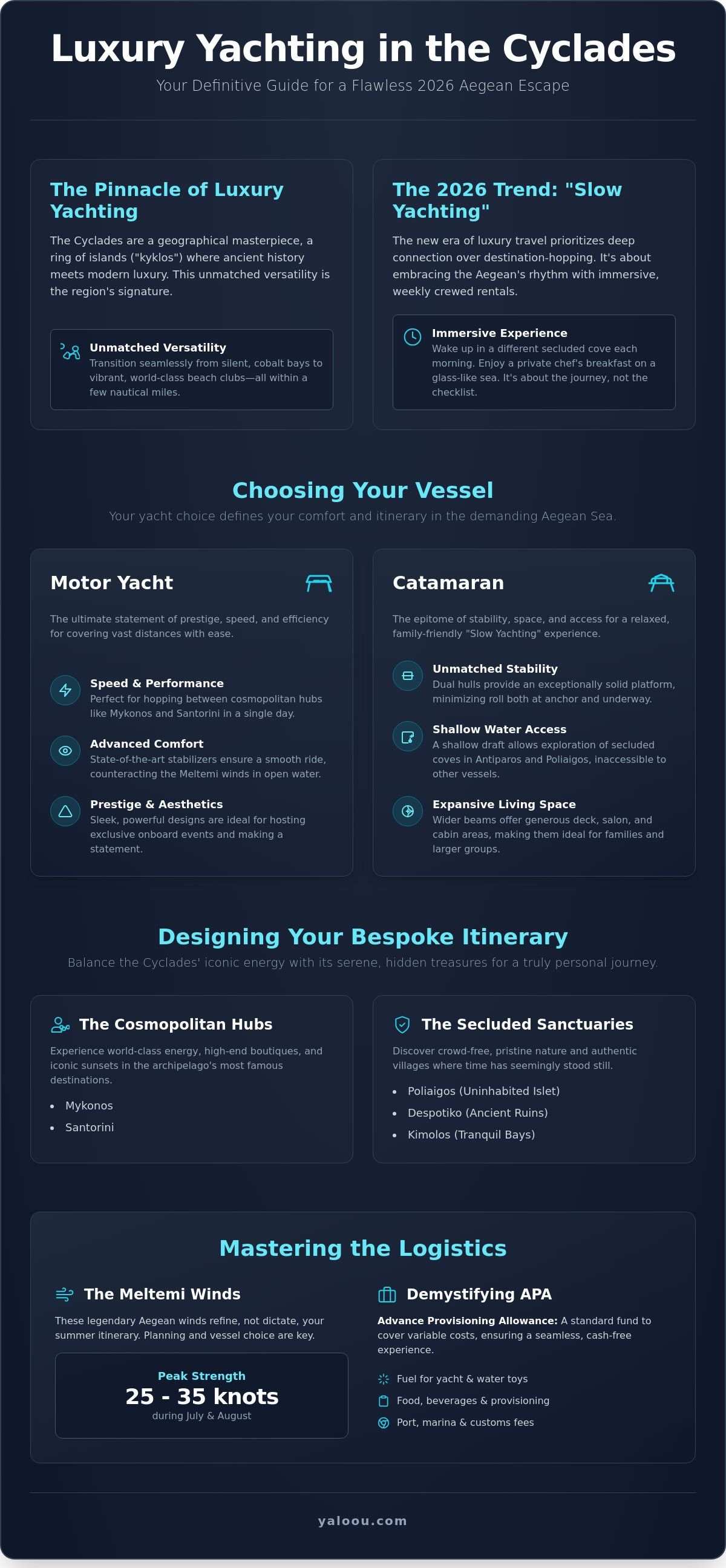 Luxury Yachting in the Cyclades

Your Definitive Guide for a Flawless 2026 Aegean Escape

The Pinnacle of Luxury Yachting

The Cyclades are a geographical masterpiece, a ring of islands ("kyklos") where ancient history meets modern luxury. This unmatched versatility is the region's signature.

Unmatched Versatility

Transition seamlessly from silent, cobalt bays to vibrant, world-class beach clubs—all within a few nautical miles.

The 2026 Trend: "Slow Yachting"

The new era of luxury travel prioritizes deep connection over destination-hopping. It's about embracing the Aegean's rhythm with immersive, weekly crewed rentals.

Immersive Experience

Wake up in a different secluded cove each morning. Enjoy a private chef's breakfast on a glass-like sea. It's about the journey, not the checklist.

Choosing Your Vessel

Your yacht choice defines your comfort and itinerary in the demanding Aegean Sea.

Motor Yacht

The ultimate statement of prestige, speed, and efficiency for covering vast distances with ease.

Speed & Performance

Perfect for hopping between cosmopolitan hubs like Mykonos and Santorini in a single day.

Advanced Comfort

State-of-the-art stabilizers ensure a smooth ride, counteracting the Meltemi winds in open water.

Prestige & Aesthetics

Sleek, powerful designs are ideal for hosting exclusive onboard events and making a statement.

Catamaran

The epitome of stability, space, and access for a relaxed, family-friendly "Slow Yachting" experience.

Unmatched Stability

Dual hulls provide an exceptionally solid platform, minimizing roll both at anchor and underway.

Shallow Water Access

A shallow draft allows exploration of secluded coves in Antiparos and Poliaigos, inaccessible to other vessels.

Expansive Living Space

Wider beams offer generous deck, salon, and cabin areas, making them ideal for families and larger groups.

Designing Your Bespoke Itinerary

Balance the Cyclades' iconic energy with its serene, hidden treasures for a truly personal journey.

The Cosmopolitan Hubs

Experience world-class energy, high-end boutiques, and iconic sunsets in the archipelago's most famous destinations.

• Mykonos
• Santorini

The Secluded Sanctuaries

Discover crowd-free, pristine nature and authentic villages where time has seemingly stood still.

• Poliaigos (Uninhabited Islet)
• Despotiko (Ancient Ruins)
• Kimolos (Tranquil Bays)

Mastering the Logistics

The Meltemi Winds

These legendary Aegean winds refine, not dictate, your summer itinerary. Planning and vessel choice are key.

Peak Strength
25 - 35 knots
during July & August

Demystifying APA

Advance Provisioning Allowance: A standard fund to cover variable costs, ensuring a seamless, cash-free experience.

Fuel for yacht & water toys
Food, beverages & provisioning
Port, marina & customs fees

yaloou.com